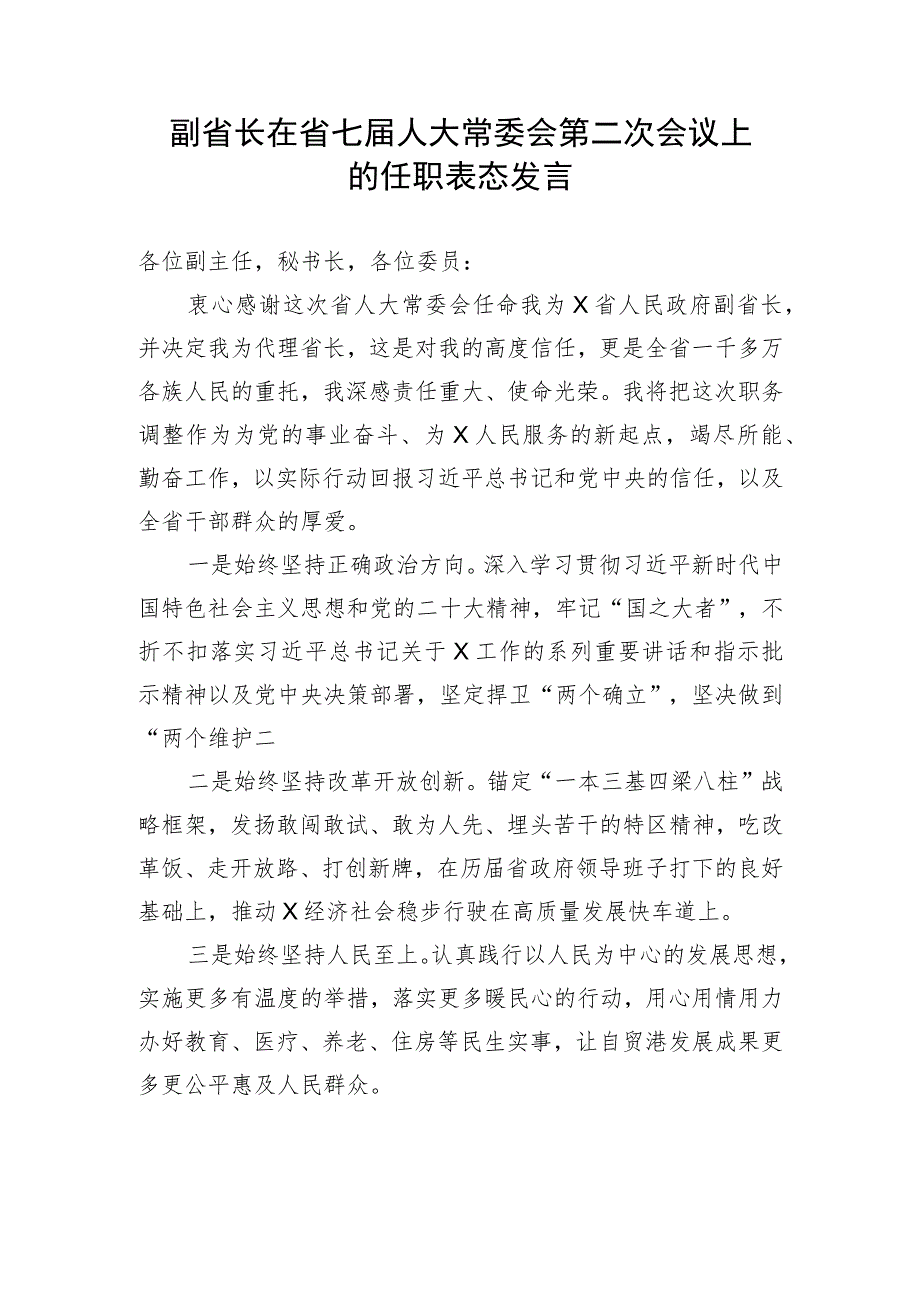 副省长在省七届人大常委会第二次会议上的任职表态发言

各位副主任，秘书长，各位委员：

衷心感谢这次省人大常委会任命我为X省人民政府副省长，并决定我为代理省长，这是对我的高度信任，更是全省一千多万各族人民的重托，我深感责任重大、使命光荣。我将把这次职务调整作为为党的事业奋斗、为X人民服务的新起点，竭尽所能、勤奋工作，以实际行动回报习近平总书记和党中央的信任，以及全省干部群众的厚爱。

一是始终坚持正确政治方向。深入学习贯彻习近平新时代中国特色社会主义思想和党的二十大精神，牢记“国之大者”，不折不扣落实习近平总书记关于X工作的系列重要讲话和指示批示精神以及党中央决策部署，坚定捍卫“两个确立”，坚决做到“两个维护二

二是始终坚持改革开放创新。锚定“一本三基四梁八柱”战略框架，发扬敢闯敢试、敢为人先、埋头苦干的特区精神，吃改革饭、走开放路、打创新牌，在历届省政府领导班子打下的良好基础上，推动X经济社会稳步行驶在高质量发展快车道上。

三是始终坚持人民至上。认真践行以人民为中心的发展思想，实施更多有温度的举措，落实更多暖民心的行动，用心用情用力办好教育、医疗、养老、住房等民生实事，让自贸港发展成果更多更公平惠及人民群众。